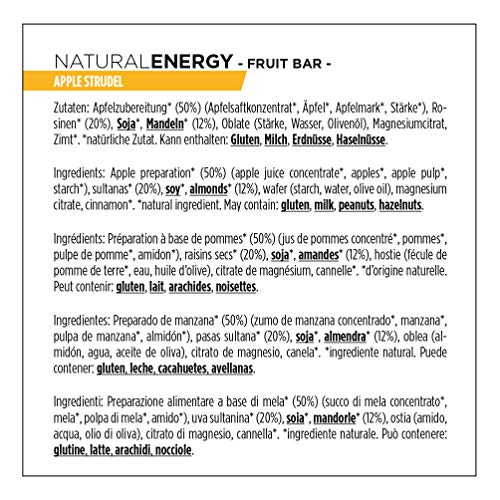 NATURALENERGY - FRUIT BAR -
APPLE STRUDEL

Zutaten: Apfelzubereitung* (50%) (Apfelsaftkonzentrat*, Äpfel*, Apfelmark*, Stärke*), Rosinen* (20%), Soja*, Mandeln* (12%), Oblate (Stärke, Wasser, Olivenöl), Magnesiumcitrat, Zimt*. *natürliche Zutat. Kann enthalten: Gluten, Milch, Erdnüsse, Haselnüsse.

Ingredients: Apple preparation* (50%) (apple juice concentrate*, apples*, apple pulp*, starch*), sultanas* (20%), soy*, almonds* (12%), wafer (starch, water, olive oil), magnesium citrate, cinnamon*. *natural ingredient. May contain: gluten, milk, peanuts, hazelnuts.

Ingrédients: Préparation à base de pommes* (50%) (jus de pommes concentré*, pommes*, pulpe de pomme*, amidon*), raisins secs* (20%), soja*, amandes* (12%), hostie (fécule de pomme de terre*, eau, huile d'olive), citrate de magnésium, cannelle*. *d'origine naturelle. Peut contenir: gluten, lait, arachides, noisettes.

Ingredientes: Preparado de manzana* (50%) (zumo de manzana concentrado*, manzana*, pulpa de manzana*, almidón*), pasas sultana* (20%), soja*, almendra* (12%), oblea (almidón, agua, aceite de oliva), citrato de magnesio, canela*. *ingrediente natural. Puede contener: gluten, leche, cacahuetes, avellanas.

Ingredienti: Preparazione alimentare a base di mela* (50%) (succo di mela concentrato*, mela*, polpa di mela*, amido*), uva sultanina* (20%), soja*, mandorle* (12%), ostia (amido, acqua, olio di oliva), citrato di magnesio, cannella*. *ingrediente naturale. Può contenere: glutine, latte, arachidi, nocciole.